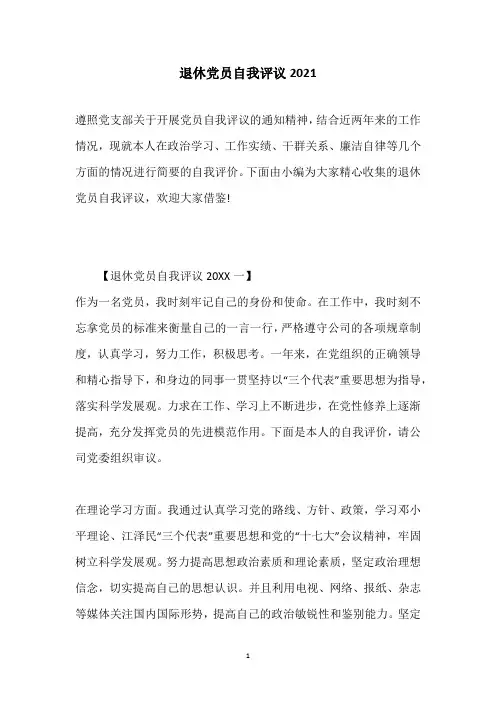 退休党员自我评议 2021

遵照党支部关于开展党员自我评议的通知精神，结合近两年来的工作情况，现就本人在政治学习、工作实绩、干群关系、廉洁自律等几个方面的情况进行简要的自我评价。下面由小编为大家精心收集的退休党员自我评议，欢迎大家借鉴!

【退休党员自我评议 20XX 一】

作为一名党员，我时刻牢记自己的身份和使命。在工作中，我时刻不忘拿党员的标准来衡量自己的一言一行，严格遵守公司的各项规章制度，认真学习，努力工作，积极思考。一年来，在党组织的正确领导和精心指导下，和身边的同事一贯坚持以“三个代表”重要思想为指导，落实科学发展观。力求在工作、学习上不断进步，在党性修养上逐渐提高，充分发挥党员的先进模范作用。下面是本人的自我评价，请公司党委组织审议。

在理论学习方面。我通过认真学习党的路线、方针、政策，学习邓小平理论、江泽民“三个代表”重要思想和党的“十七大”会议精神，牢固树立科学发展观。努力提高思想政治素质和理论素质，坚定政治理想信念，切实提高自己的思想认识。并且利用电视、网络、报纸、杂志等媒体关注国内国际形势，提高自己的政治敏锐性和鉴别能力。坚定

1